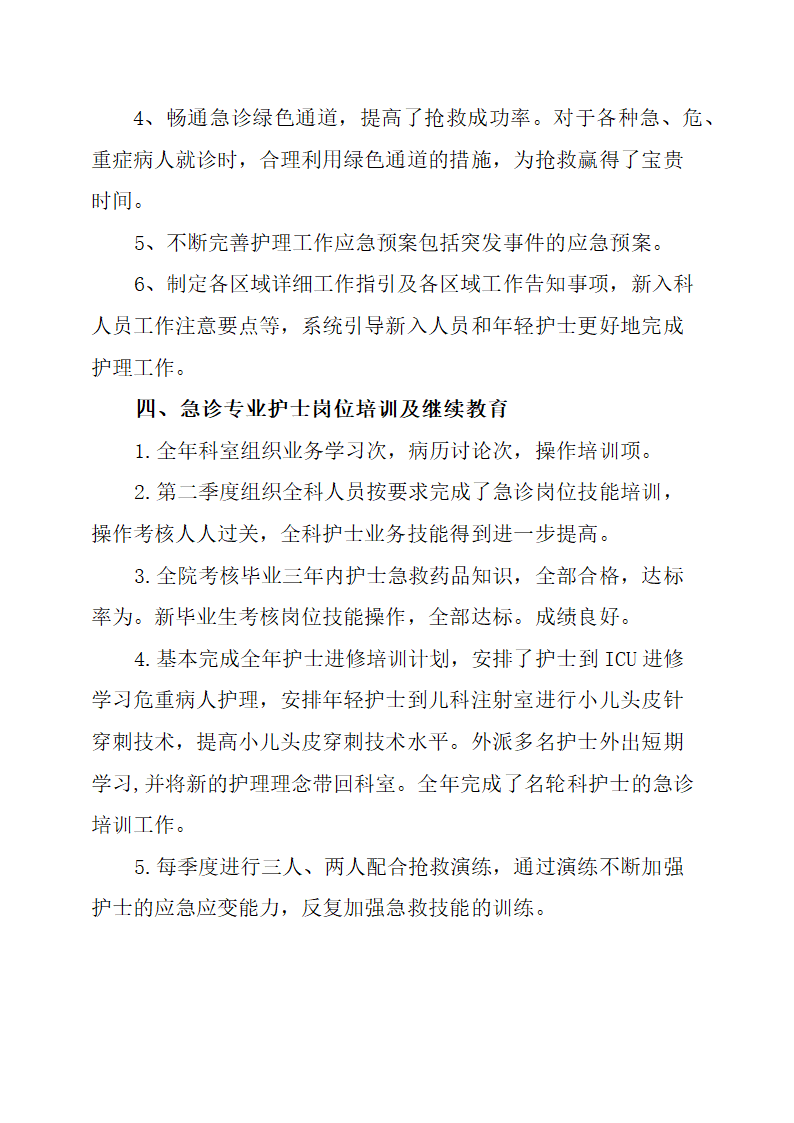 4、畅通急诊绿色通道，提高了抢救成功率。对于各种急、危、重症病人就诊时，合理利用绿色通道的措施，为抢救赢得了宝贵时间。

5、不断完善护理工作应急预案包括突发事件的应急预案。

6、制定各区域详细工作指引及各区域工作告知事项，新入科人员工作注意要点等，系统引导新入人员和年轻护士更好地完成护理工作。

四、急诊专业护士岗位培训及继续教育

1.全年科室组织业务学习次，病历讨论次，操作培训项。

2.第二季度组织全科人员按要求完成了急诊岗位技能培训，操作考核人人过关，全科护士业务技能得到进一步提高。

3.全院考核毕业三年内护士急救药品知识，全部合格，达标率为。新毕业生考核岗位技能操作，全部达标。成绩良好。

4.基本完成全年护士进修培训计划，安排了护士到ICU进修学习危重病人护理，安排年轻护士到儿科注射室进行小儿头皮针穿刺技术，提高小儿头皮穿刺技术水平。外派多名护士外出短期学习，并将新的护理理念带回科室。全年完成了名轮科护士的急诊培训工作。

5.每季度进行三人、两人配合抢救演练，通过演练不断加强护士的应急应变能力，反复加强急救技能的训练。